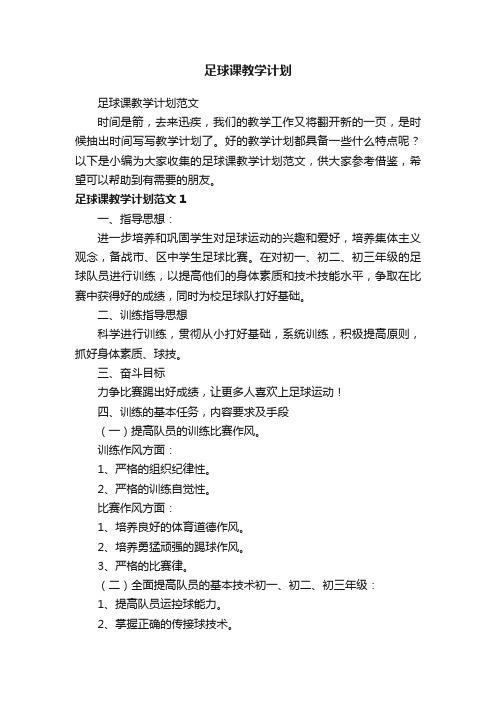 足球课教学计划

足球课教学计划范文

时间是箭，去来迅疾，我们的教学工作又将翻开新的一页，是时候抽出时间写写教学计划了。好的教学计划都具备一些什么特点呢？以下是小编为大家收集的足球课教学计划范文，供大家参考借鉴，希望可以帮助到有需要的朋友。

足球课教学计划范文 1

一、指导思想：

进一步培养和巩固学生对足球运动的兴趣和爱好，培养集体主义观念，备战市、区中学生足球比赛。在对初一、初二、初三年级的足球队员进行训练，以提高他们的身体素质和技术技能水平，争取在比赛中获得好的成绩，同时为校足球队打好基础。

二、训练指导思想

科学进行训练，贯彻从小打好基础，系统训练，积极提高原则，抓好身体素质、球技。

三、奋斗目标

力争比赛踢出好成绩，让更多人喜欢上足球运动！

四、训练的基本任务，内容要求及手段

（一）提高队员的训练比赛作风。

训练作风方面：

1、严格的组织纪律性。

2、严格的训练自觉性。

比赛作风方面：

1、培养良好的体育道德作风。

2、培养勇猛顽强的踢球作风。

3、严格的比赛律。

（二）全面提高队员的基本技术初一、初二、初三年级：

1、提高队员运控球能力。

2、掌握正确的传接球技术。